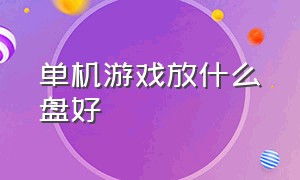 单机游戏放什么盘好